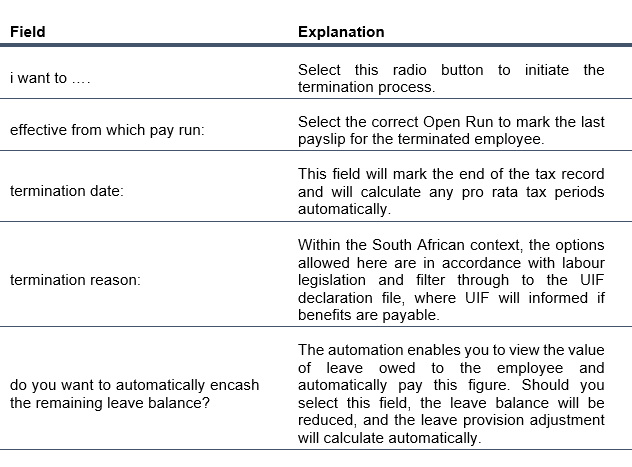 | Field | Explanation |
|---|---|
| i want to …. | Select this radio button to initiate the termination process. |
| effective from which pay run: | Select the correct Open Run to mark the last payslip for the terminated employee. |
| termination date: | This field will mark the end of the tax record and will calculate any pro rata tax periods automatically. |
| termination reason: | Within the South African context, the options allowed here are in accordance with labour legislation and filter through to the UIF declaration file, where UIF will informed if benefits are payable. |
| do you want to automatically encash the remaining leave balance? | The automation enables you to view the value of leave owed to the employee and automatically pay this figure. Should you select this field, the leave balance will be reduced, and the leave provision adjustment will calculate automatically. |